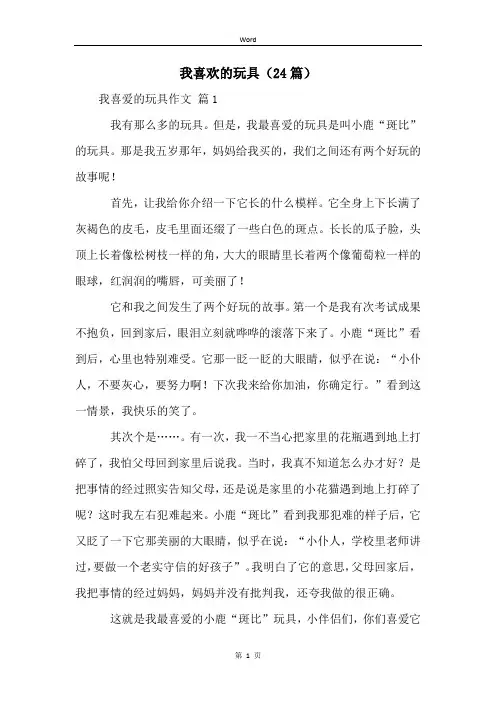 Word

我喜欢的玩具（24篇）

我喜爱的玩具作文 篇1

我有那么多的玩具。但是，我最喜爱的玩具是叫小鹿“斑比”的玩具。那是我五岁那年，妈妈给我买的，我们之间还有两个好玩的故事呢！

首先，让我给你介绍一下它长的什么模样。它全身上下长满了灰褐色的皮毛，皮毛里面还缀了一些白色的斑点。长长的瓜子脸，头顶上长着像松树枝一样的角，大大的眼睛里长着两个像葡萄粒一样的眼球，红润润的嘴唇，可美丽了！

它和我之间发生了两个好玩的故事。第一个是我有次考试成果不抱负，回到家后，眼泪立刻就哗哗的滚落下来了。小鹿“斑比”看到后，心里也特别难受。它那一眨一眨的大眼睛，似乎在说：“小仆人，不要灰心，要努力啊！下次我来给你加油，你确定行。”看到这一情景，我快乐的笑了。

其次个是……。有一次，我一不当心把家里的花瓶遇到地上打碎了，我怕父母回到家里后说我。当时，我真不知道怎么办才好？是把事情的经过照实告知父母，还是说是家里的小花猫遇到地上打碎了呢？这时我左右犯难起来。小鹿“斑比”看到我那犯难的样子后，它又眨了一下它那美丽的大眼睛，似乎在说：“小仆人，学校里老师讲过，要做一个老实守信的好孩子”。我明白了它的意思，父母回家后，我把事情的经过妈妈，妈妈并没有批判我，还夸我做的很正确。

这就是我最喜爱的小鹿“斑比”玩具，小伴侣们，你们喜爱它

第 1 页